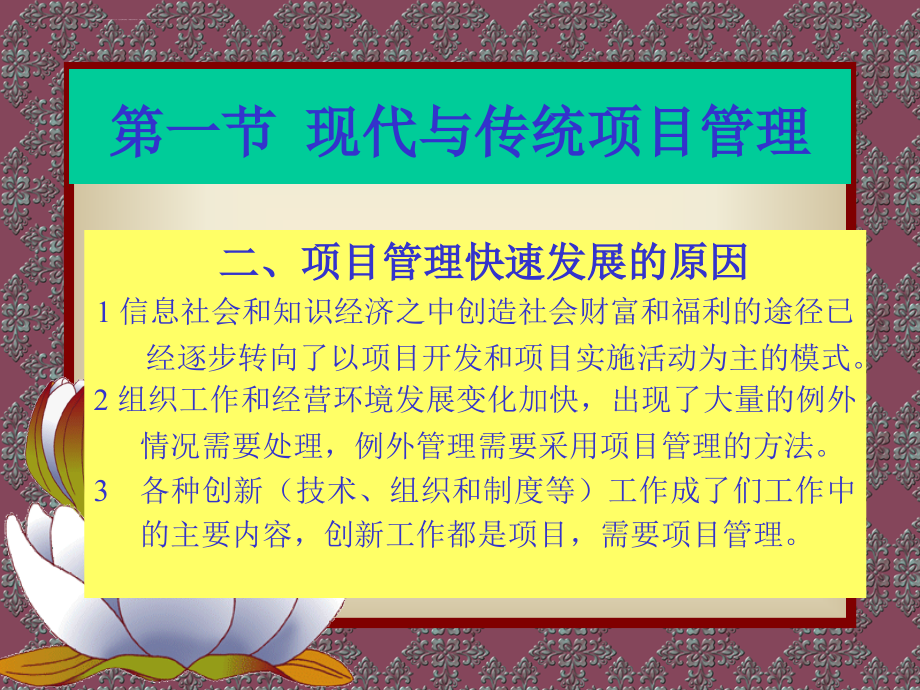 第一节 现代与传统项目管理

二、项目管理快速发展的原因

1 信息社会和知识经济之中创造社会财富和福利的途径已经逐步转向了以项目开发和项目实施活动为主的模式。

2 组织工作和经营环境发展变化加快，出现了大量的例外情况需要处理，例外管理需要采用项目管理的方法。

3 各种创新（技术、组织和制度等）工作成了们工作中的主要内容，创新工作都是项目，需要项目管理。